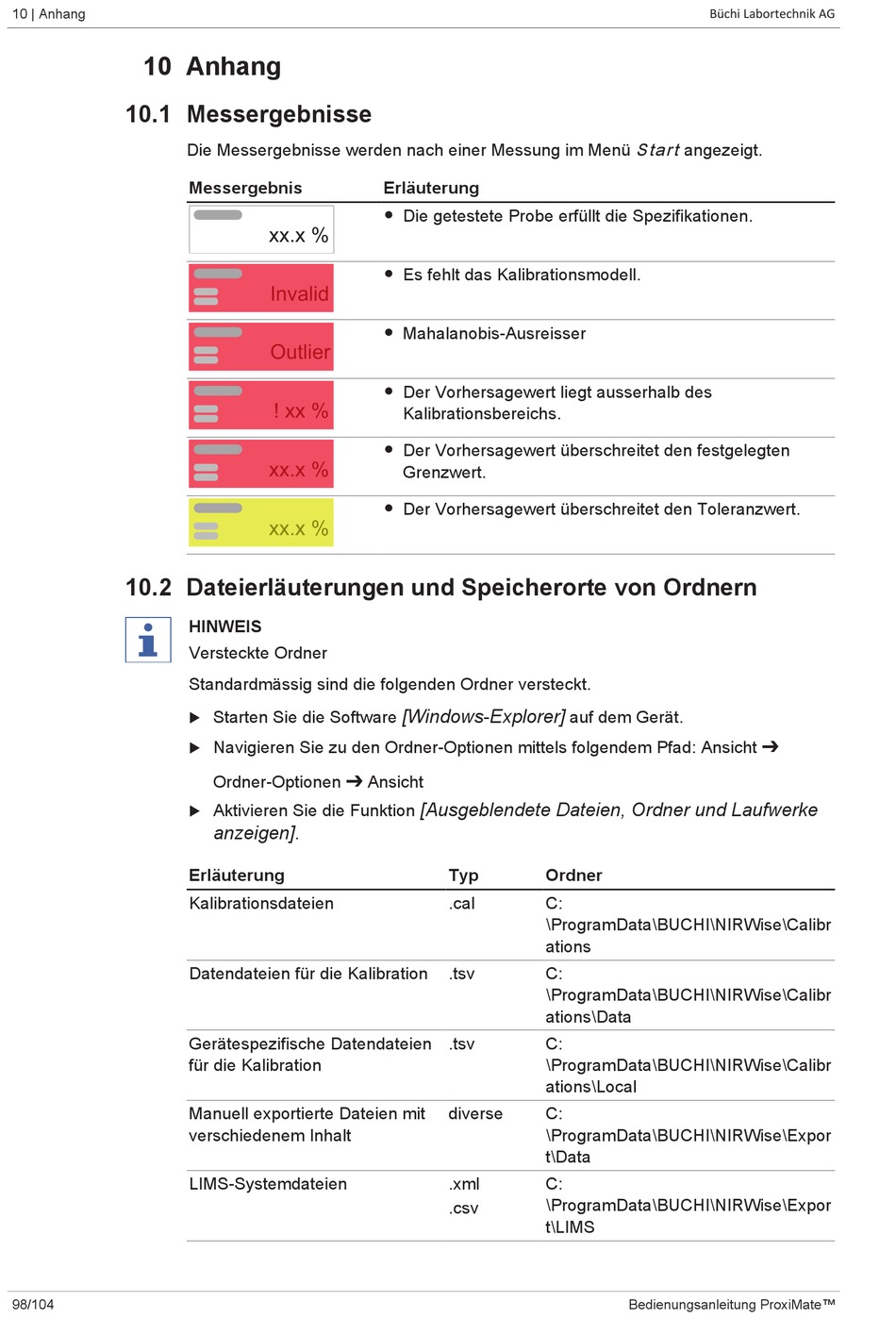 10 | Anhang Büchi Labortechnik AG

10 Anhang

10.1 Messergebnisse

Die Messergebnisse werden nach einer Messung im Menü Start angezeigt.

| Messergebnis | Erläuterung |
|---|---|
| xx.x % | • Die getestete Probe erfüllt die Spezifikationen. |
| Invalid | • Es fehlt das Kalibrationsmodell. |
| Outlier | • Mahalanobis-Ausreisser |
| ! xx % | • Der Vorhersagewert liegt ausserhalb des Kalibrationsbereichs. |
| xx.x % | • Der Vorhersagewert überschreitet den festgelegten Grenzwert. |
| xx.x % | • Der Vorhersagewert überschreitet den Toleranzwert. |

10.2 Dateierläuterungen und Speicherorte von Ordnern

HINWEIS

Versteckte Ordner

Standardmässig sind die folgenden Ordner versteckt.

▶ Starten Sie die Software [Windows-Explorer] auf dem Gerät.

▶ Navigieren Sie zu den Ordner-Optionen mittels folgendem Pfad: Ansicht ➔ Ordner-Optionen ➔ Ansicht

▶ Aktivieren Sie die Funktion [Ausgeblendete Dateien, Ordner und Laufwerke anzeigen].

| Erläuterung | Typ | Ordner |
|---|---|---|
| Kalibrationsdateien | .cal | C:\ProgramData\BUCHI\NIRWise\Calibrations |
| Datendateien für die Kalibration | .tsv | C:\ProgramData\BUCHI\NIRWise\Calibrations\Data |
| Gerätespezifische Datendateien für die Kalibration | .tsv | C:\ProgramData\BUCHI\NIRWise\Calibrations\Local |
| Manuell exportierte Dateien mit verschiedenem Inhalt | diverse | C:\ProgramData\BUCHI\NIRWise\Export\Data |
| LIMS-Systemdateien | .xml .csv | C:\ProgramData\BUCHI\NIRWise\Export\LIMS |

98/104 Bedienungsanleitung ProxiMate™